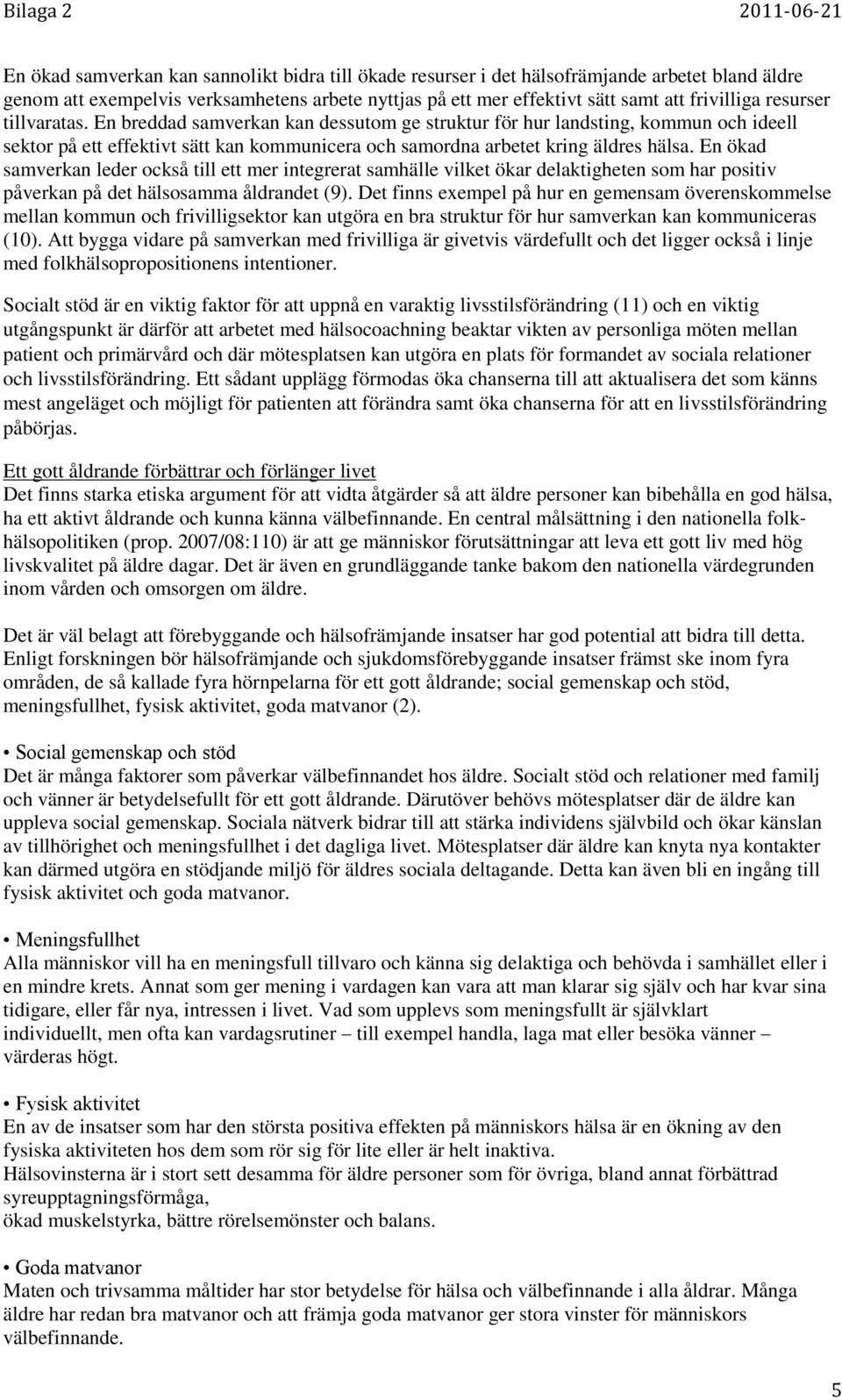 Bilaga 2 2011-06-21

En ökad samverkan kan sannolikt bidra till ökade resurser i det hälsofrämjande arbetet bland äldre genom att exempelvis verksamhetens arbete nyttjas på ett mer effektivt sätt samt att frivilliga resurser tillvaratas. En breddad samverkan kan dessutom ge struktur för hur landsting, kommun och ideell sektor på ett effektivt sätt kan kommunicera och samordna arbetet kring äldres hälsa. En ökad samverkan leder också till ett mer integrerat samhälle vilket ökar delaktigheten som har positiv påverkan på det hälsosamma åldrandet (9). Det finns exempel på hur en gemensam överenskommelse mellan kommun och frivilligsektor kan utgöra en bra struktur för hur samverkan kan kommuniceras (10). Att bygga vidare på samverkan med frivilliga är givetvis värdefullt och det ligger också i linje med folkhälsopropositionens intentioner.

Socialt stöd är en viktig faktor för att uppnå en varaktig livsstilsförändring (11) och en viktig utgångspunkt är därför att arbetet med hälsocoachning beaktar vikten av personliga möten mellan patient och primärvård och där mötesplatsen kan utgöra en plats för formandet av sociala relationer och livsstilsförändring. Ett sådant upplägg förmodas öka chanserna till att aktualisera det som känns mest angeläget och möjligt för patienten att förändra samt öka chanserna för att en livsstilsförändring påbörjas.

Ett gott åldrande förbättrar och förlänger livet
Det finns starka etiska argument för att vidta åtgärder så att äldre personer kan bibehålla en god hälsa, ha ett aktivt åldrande och kunna känna välbefinnande. En central målsättning i den nationella folkhälsopolitiken (prop. 2007/08:110) är att ge människor förutsättningar att leva ett gott liv med hög livskvalitet på äldre dagar. Det är även en grundläggande tanke bakom den nationella värdegrunden inom vården och omsorgen om äldre.

Det är väl belagt att förebyggande och hälsofrämjande insatser har god potential att bidra till detta. Enligt forskningen bör hälsofrämjande och sjukdomsförebyggande insatser främst ske inom fyra områden, de så kallade fyra hörnpelarna för ett gott åldrande; social gemenskap och stöd, meningsfullhet, fysisk aktivitet, goda matvanor (2).

• Social gemenskap och stöd
Det är många faktorer som påverkar välbefinnandet hos äldre. Socialt stöd och relationer med familj och vänner är betydelsefullt för ett gott åldrande. Därutöver behövs mötesplatser där de äldre kan uppleva social gemenskap. Sociala nätverk bidrar till att stärka individens självbild och ökar känslan av tillhörighet och meningsfullhet i det dagliga livet. Mötesplatser där äldre kan knyta nya kontakter kan därmed utgöra en stödjande miljö för äldres sociala deltagande. Detta kan även bli en ingång till fysisk aktivitet och goda matvanor.

• Meningsfullhet
Alla människor vill ha en meningsfull tillvaro och känna sig delaktiga och behövda i samhället eller i en mindre krets. Annat som ger mening i vardagen kan vara att man klarar sig själv och har kvar sina tidigare, eller får nya, intressen i livet. Vad som upplevs som meningsfullt är självklart individuellt, men ofta kan vardagsrutiner – till exempel handla, laga mat eller besöka vänner – värderas högt.

• Fysisk aktivitet
En av de insatser som har den största positiva effekten på människors hälsa är en ökning av den fysiska aktiviteten hos dem som rör sig för lite eller är helt inaktiva.
Hälsovinsterna är i stort sett desamma för äldre personer som för övriga, bland annat förbättrad syreupptagningsförmåga,
ökad muskelstyrka, bättre rörelsemönster och balans.

• Goda matvanor
Maten och trivsamma måltider har stor betydelse för hälsa och välbefinnande i alla åldrar. Många äldre har redan bra matvanor och att främja goda matvanor ger stora vinster för människors välbefinnande.

5